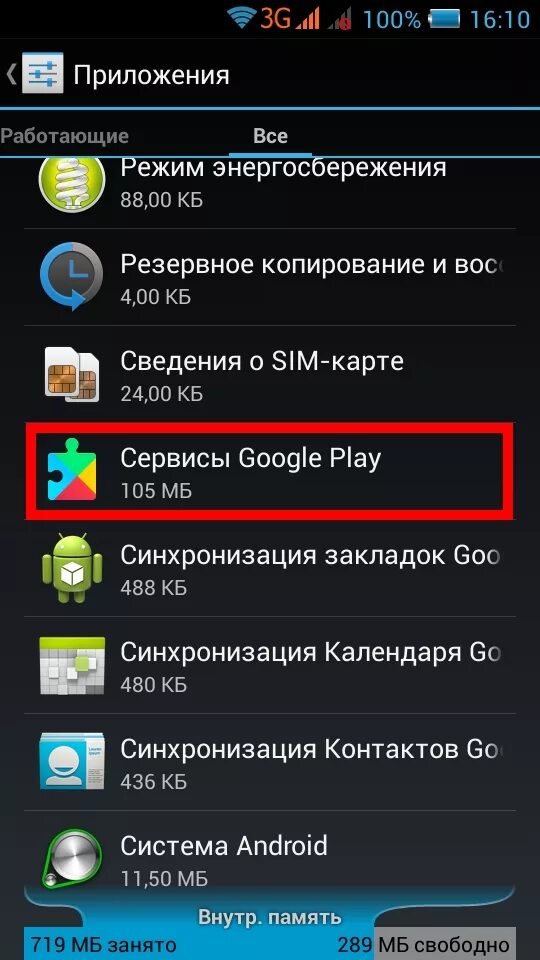 3G 100% 16:10

Приложения

Работающие Все

Режим энергосбережения
88,00 КБ

Резервное копирование и восс
4,00 КБ

Сведения о SIM-карте
24,00 КБ

Сервисы Google Play
105 МБ

Синхронизация закладок Goo
488 КБ

Синхронизация Календаря Go
480 КБ

Синхронизация Контактов Goo
436 КБ

Система Android
11,50 МБ

Внутр. память
719 МБ занято 289 МБ свободно